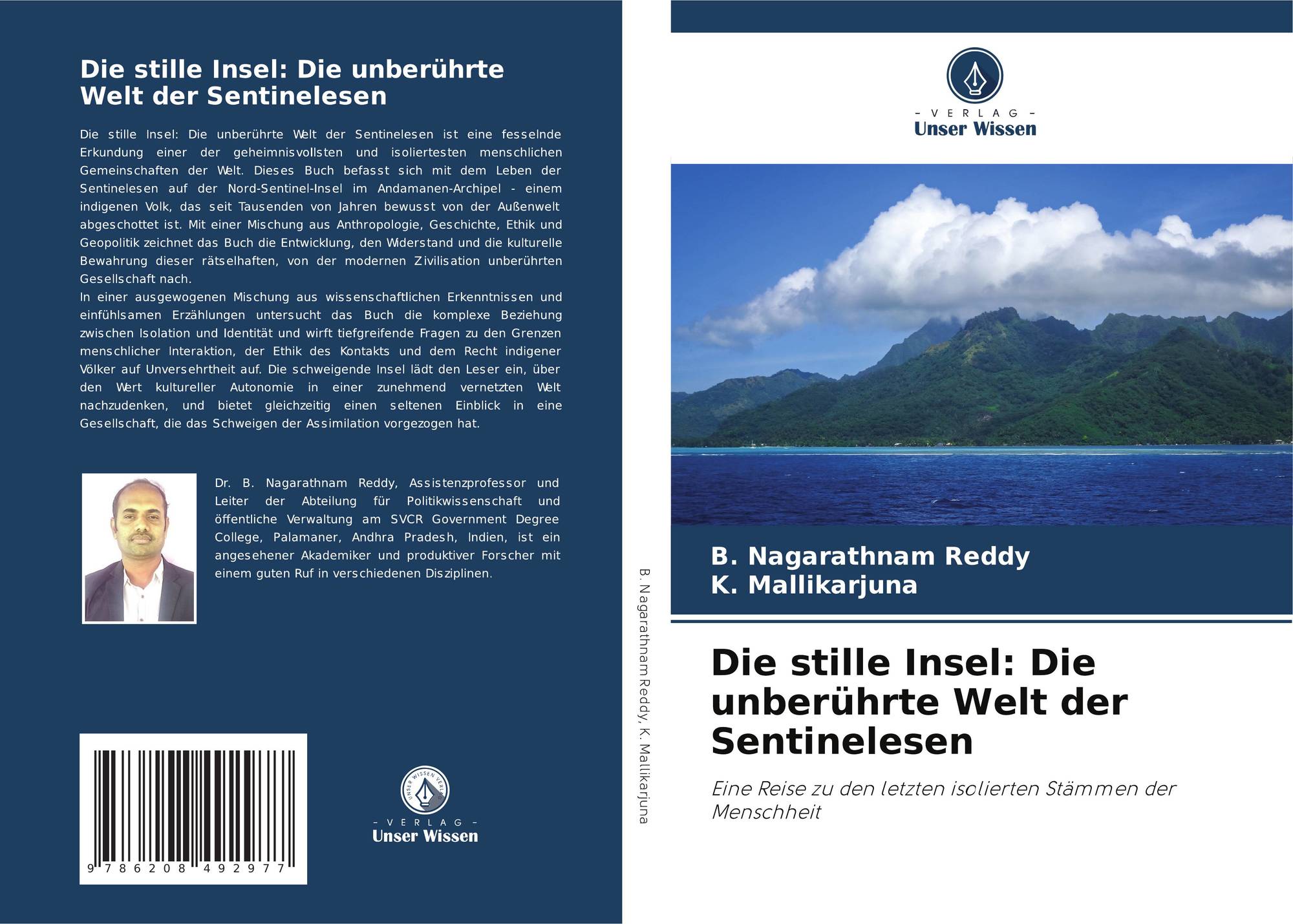 Die stille Insel: Die unberührte Welt der Sentinelesen

Die stille Insel: Die unberührte Welt der Sentinelesen ist eine fesselnde Erkundung einer der geheimnisvollsten und isoliertesten menschlichen Gemeinschaften der Welt. Dieses Buch befasst sich mit dem Leben der Sentinelesen auf der Nord-Sentinel-Insel im Andamanen-Archipel - einem indigenen Volk, das seit Tausenden von Jahren bewusst von der Außenwelt abgeschottet ist. Mit einer Mischung aus Anthropologie, Geschichte, Ethik und Geopolitik zeichnet das Buch die Entwicklung, den Widerstand und die kulturelle Bewahrung dieser rätselhaften, von der modernen Zivilisation unberührten Gesellschaft nach.

In einer ausgewogenen Mischung aus wissenschaftlichen Erkenntnissen und einfühlsamen Erzählungen untersucht das Buch die komplexe Beziehung zwischen Isolation und Identität und wirft tiefgreifende Fragen zu den Grenzen menschlicher Interaktion, der Ethik des Kontakts und dem Recht indigener Völker auf Unversehrtheit auf. Die schweigende Insel lädt den Leser ein, über den Wert kultureller Autonomie in einer zunehmend vernetzten Welt nachzudenken, und bietet gleichzeitig einen seltenen Einblick in eine Gesellschaft, die das Schweigen der Assimilation vorgezogen hat.

Dr. B. Nagarathnam Reddy, Assistenzprofessor und Leiter der Abteilung für Politikwissenschaft und öffentliche Verwaltung am SVCR Government Degree College, Palamaner, Andhra Pradesh, Indien, ist ein angesehener Akademiker und produktiver Forscher mit einem guten Ruf in verschiedenen Disziplinen.

9 786208 492977

- VERLAG -
Unser Wissen

B. Nagarathnam Reddy, K. Mallikarjuna

- VERLAG -
Unser Wissen

B. Nagarathnam Reddy
K. Mallikarjuna

Die stille Insel: Die unberührte Welt der Sentinelesen

Eine Reise zu den letzten isolierten Stämmen der Menschheit